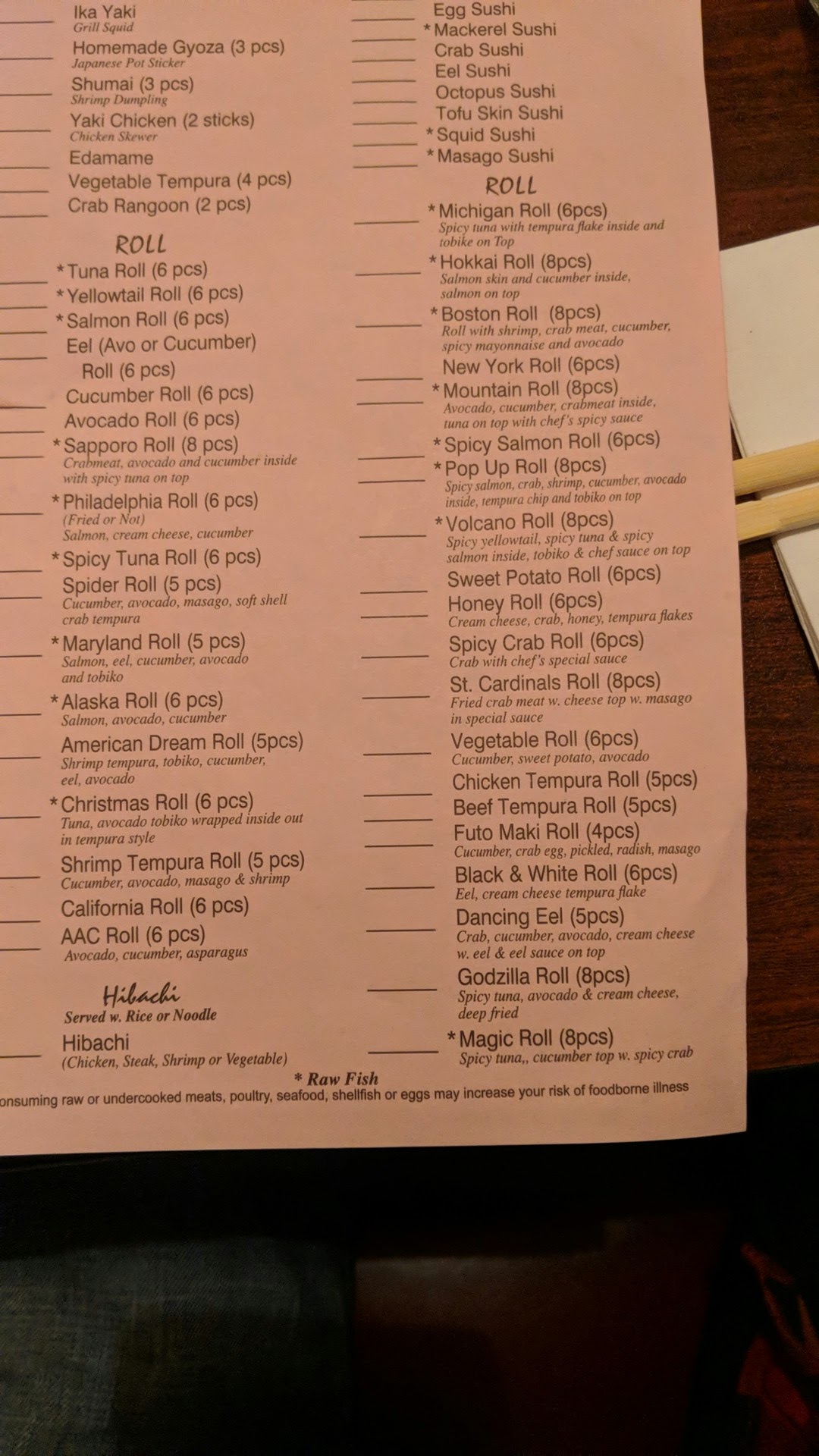 Ika Yaki
Grill Squid
Homemade Gyoza (3 pcs)
Japanese Pot Sticker
Shumai (3 pcs)
Shrimp Dumpling
Yaki Chicken (2 sticks)
Chicken Skewer
Edamame
Vegetable Tempura (4 pcs)
Crab Rangoon (2 pcs)

ROLL
*Tuna Roll (6 pcs)
*Yellowtail Roll (6 pcs)
*Salmon Roll (6 pcs)
Eel (Avo or Cucumber) Roll (6 pcs)
Cucumber Roll (6 pcs)
Avocado Roll (6 pcs)
*Sapporo Roll (8 pcs)
Crabmeat, avocado and cucumber inside with spicy tuna on top
*Philadelphia Roll (6 pcs)
(Fried or Not)
Salmon, cream cheese, cucumber
*Spicy Tuna Roll (6 pcs)
Spider Roll (5 pcs)
Cucumber, avocado, masago, soft shell crab tempura
*Maryland Roll (5 pcs)
Salmon, eel, cucumber, avocado and tobiko
*Alaska Roll (6 pcs)
Salmon, avocado, cucumber
American Dream Roll (5pcs)
Shrimp tempura, tobiko, cucumber, eel, avocado
*Christmas Roll (6 pcs)
Tuna, avocado tobiko wrapped inside out in tempura style
Shrimp Tempura Roll (5 pcs)
Cucumber, avocado, masago & shrimp
California Roll (6 pcs)
AAC Roll (6 pcs)
Avocado, cucumber, asparagus

Hibachi
Served w. Rice or Noodle
Hibachi
(Chicken, Steak, Shrimp or Vegetable)

Egg Sushi
*Mackerel Sushi
Crab Sushi
Eel Sushi
Octopus Sushi
Tofu Skin Sushi
*Squid Sushi
*Masago Sushi

ROLL
*Michigan Roll (6pcs)
Spicy tuna with tempura flake inside and tobike on Top
*Hokkai Roll (8pcs)
Salmon skin and cucumber inside, salmon on top
*Boston Roll (8pcs)
Roll with shrimp, crab meat, cucumber, spicy mayonnaise and avocado
New York Roll (6pcs)
*Mountain Roll (8pcs)
Avocado, cucumber, crabmeat inside, tuna on top with chef's spicy sauce
*Spicy Salmon Roll (6pcs)
*Pop Up Roll (8pcs)
Spicy salmon, crab, shrimp, cucumber, avocado inside, tempura chip and tobiko on top
*Volcano Roll (8pcs)
Spicy yellowtail, spicy tuna & spicy salmon inside, tobiko & chef sauce on top
Sweet Potato Roll (6pcs)
Honey Roll (6pcs)
Cream cheese, crab, honey, tempura flakes
Spicy Crab Roll (6pcs)
Crab with chef's special sauce
St. Cardinals Roll (8pcs)
Fried crab meat w. cheese top w. masago in special sauce
Vegetable Roll (6pcs)
Cucumber, sweet potato, avocado
Chicken Tempura Roll (5pcs)
Beef Tempura Roll (5pcs)
Futo Maki Roll (4pcs)
Cucumber, crab egg, pickled, radish, masago
Black & White Roll (6pcs)
Eel, cream cheese tempura flake
Dancing Eel (5pcs)
Crab, cucumber, avocado, cream cheese w. eel & eel sauce on top
Godzilla Roll (8pcs)
Spicy tuna, avocado & cream cheese, deep fried
*Magic Roll (8pcs)
Spicy tuna,, cucumber top w. spicy crab

* Raw Fish
onsuming raw or undercooked meats, poultry, seafood, shellfish or eggs may increase your risk of foodborne illness